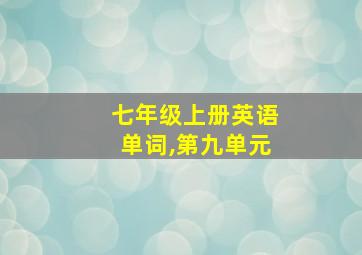 七年级上册英语单词,第九单元